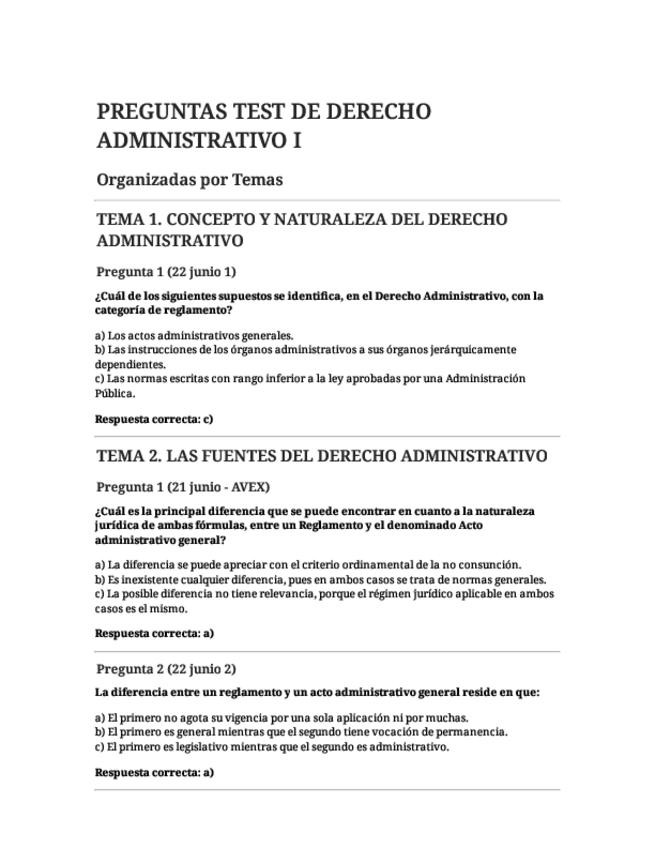 PREGUNTAS TEST DE DERECHO ADMINISTRATIVO I

Organizadas por Temas

TEMA 1. CONCEPTO Y NATURALEZA DEL DERECHO ADMINISTRATIVO

Pregunta 1 (22 junio 1)

¿Cuál de los siguientes supuestos se identifica, en el Derecho Administrativo, con la categoría de reglamento?

a) Los actos administrativos generales.
b) Las instrucciones de los órganos administrativos a sus órganos jerárquicamente dependientes.
c) Las normas escritas con rango inferior a la ley aprobadas por una Administración Pública.

Respuesta correcta: c)

TEMA 2. LAS FUENTES DEL DERECHO ADMINISTRATIVO

Pregunta 1 (21 junio - AVEX)

¿Cuál es la principal diferencia que se puede encontrar en cuanto a la naturaleza jurídica de ambas fórmulas, entre un Reglamento y el denominado Acto administrativo general?

a) La diferencia se puede apreciar con el criterio ordinamental de la no consunción.
b) Es inexistente cualquier diferencia, pues en ambos casos se trata de normas generales.
c) La posible diferencia no tiene relevancia, porque el régimen jurídico aplicable en ambos casos es el mismo.

Respuesta correcta: a)

Pregunta 2 (22 junio 2)

La diferencia entre un reglamento y un acto administrativo general reside en que:

a) El primero no agota su vigencia por una sola aplicación ni por muchas.
b) El primero es general mientras que el segundo tiene vocación de permanencia.
c) El primero es legislativo mientras que el segundo es administrativo.

Respuesta correcta: a)